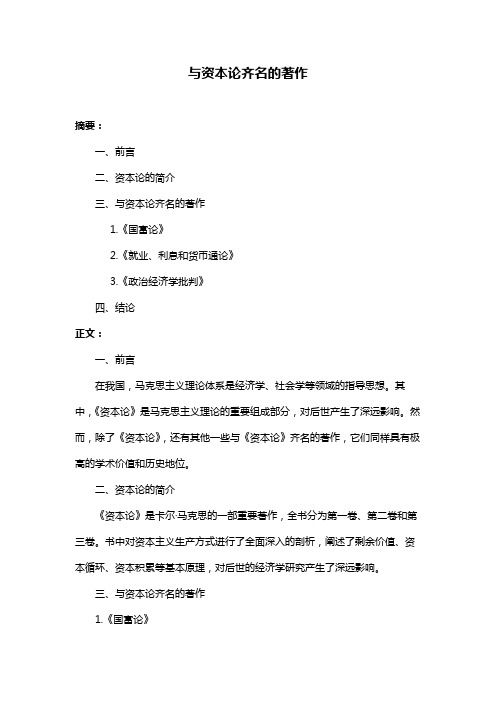 与资本论齐名的著作

摘要：

一、前言

二、资本论的简介

三、与资本论齐名的著作

1.《国富论》

2.《就业、利息和货币通论》

3.《政治经济学批判》

四、结论

正文：

一、前言

在我国，马克思主义理论体系是经济学、社会学等领域的指导思想。其中，《资本论》是马克思主义理论的重要组成部分，对后世产生了深远影响。然而，除了《资本论》，还有其他一些与《资本论》齐名的著作，它们同样具有极高的学术价值和历史地位。

二、资本论的简介

《资本论》是卡尔·马克思的一部重要著作，全书分为第一卷、第二卷和第三卷。书中对资本主义生产方式进行了全面深入的剖析，阐述了剩余价值、资本循环、资本积累等基本原理，对后世的经济学研究产生了深远影响。

三、与资本论齐名的著作

1.《国富论》